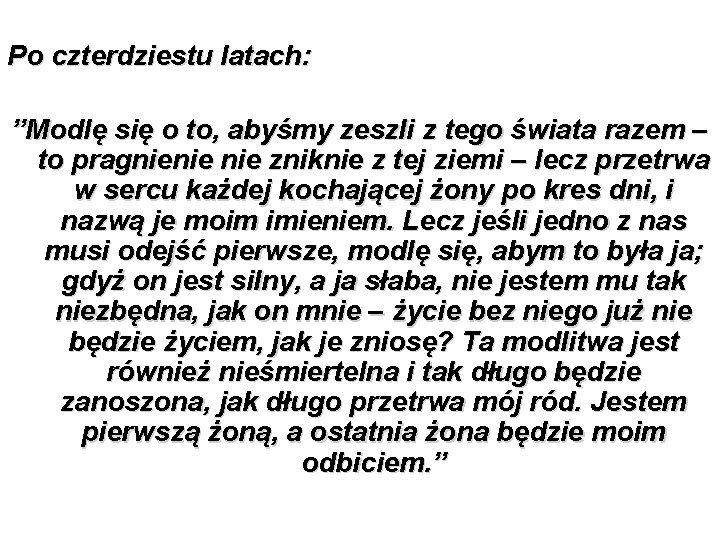 Po czterdziestu latach:

”Modlę się o to, abyśmy zeszli z tego świata razem – to pragnienie nie zniknie z tej ziemi – lecz przetrwa w sercu każdej kochającej żony po kres dni, i nazwą je moim imieniem. Lecz jeśli jedno z nas musi odejść pierwsze, modlę się, abym to była ja; gdyż on jest silny, a ja słaba, nie jestem mu tak niezbędna, jak on mnie – życie bez niego już nie będzie życiem, jak je zniosę? Ta modlitwa jest również nieśmiertelna i tak długo będzie zanoszona, jak długo przetrwa mój ród. Jestem pierwszą żoną, a ostatnia żona będzie moim odbiciem.”